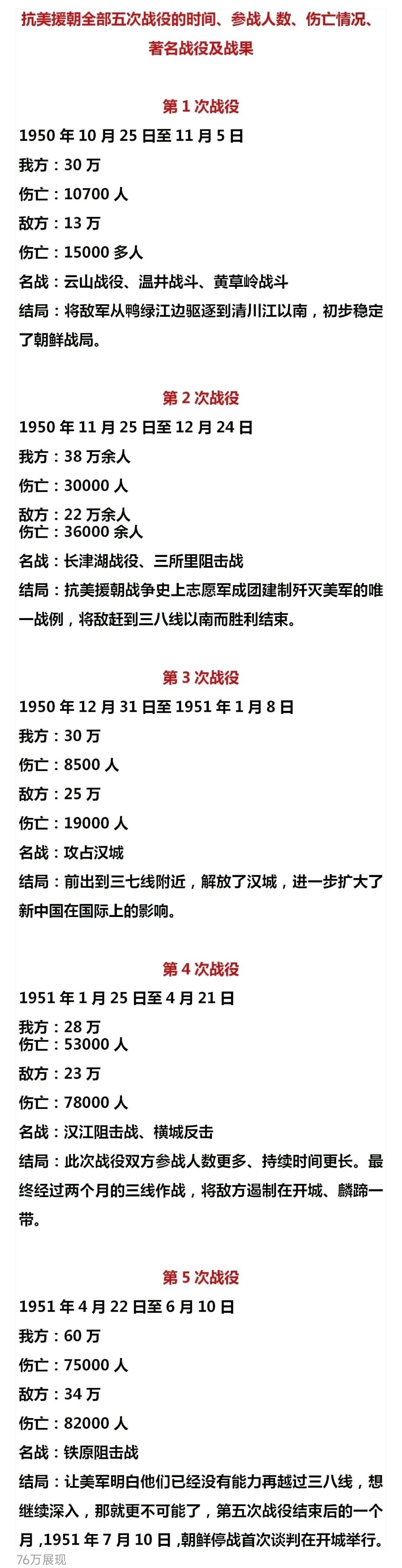 抗美援朝全部五次战役的时间、参战人数、伤亡情况、著名战役及战果

第 1 次战役
1950 年 10 月 25 日至 11 月 5 日
我方：30 万
伤亡：10700 人
敌方：13 万
伤亡：15000 多人
名战：云山战役、温井战斗、黄草岭战斗
结局：将敌军从鸭绿江边驱逐到清川江以南，初步稳定了朝鲜战局。

第 2 次战役
1950 年 11 月 25 日至 12 月 24 日
我方：38 万余人
伤亡：30000 人
敌方：22 万余人
伤亡：36000 余人
名战：长津湖战役、三所里阻击战
结局：抗美援朝战争史上志愿军成团建制歼灭美军的唯一战例，将敌赶到三八线以南而胜利结束。

第 3 次战役
1950 年 12 月 31 日至 1951 年 1 月 8 日
我方：30 万
伤亡：8500 人
敌方：25 万
伤亡：19000 人
名战：攻占汉城
结局：前出到三七线附近，解放了汉城，进一步扩大了新中国在国际上的影响。

第 4 次战役
1951 年 1 月 25 日至 4 月 21 日
我方：28 万
伤亡：53000 人
敌方：23 万
伤亡：78000 人
名战：汉江阻击战、横城反击
结局：此次战役双方参战人数更多、持续时间更长。最终经过两个月的三线作战，将敌方遏制在开城、麟蹄一带。

第 5 次战役
1951 年 4 月 22 日至 6 月 10 日
我方：60 万
伤亡：75000 人
敌方：34 万
伤亡：82000 人
名战：铁原阻击战
结局：让美军明白他们已经没有能力再越过三八线，想继续深入，那就更不可能了，第五次战役结束后的一个月，1951 年 7 月 10 日，朝鲜停战首次谈判在开城举行。

76万展现